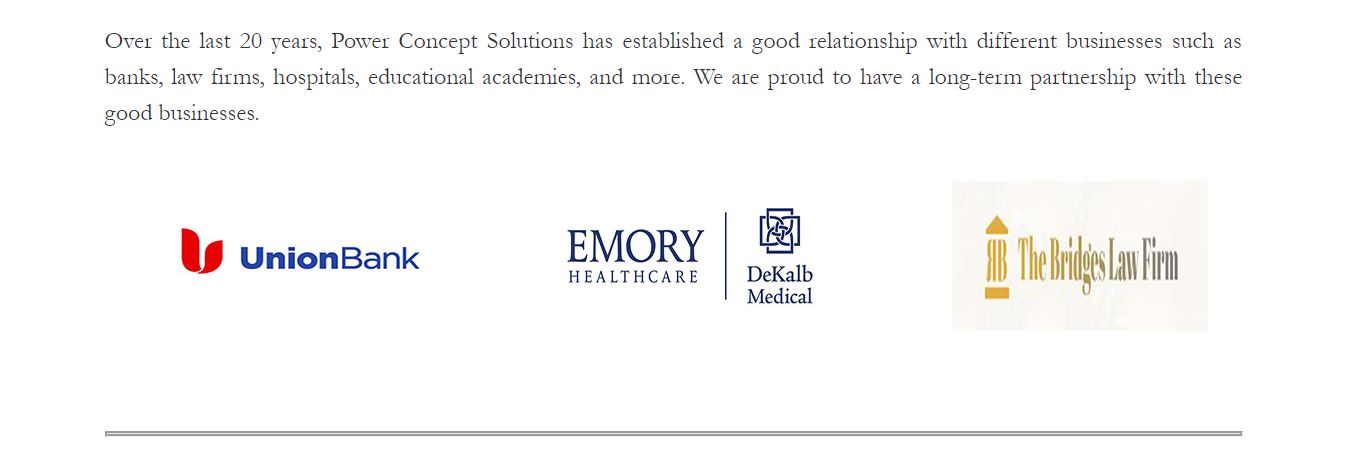 Over the last 20 years, Power Concept Solutions has established a good relationship with different businesses such as banks, law firms, hospitals, educational academies, and more. We are proud to have a long-term partnership with these good businesses.

UnionBank

EMORY
HEALTHCARE

DeKalb
Medical

RB
The Bridges Law Firm